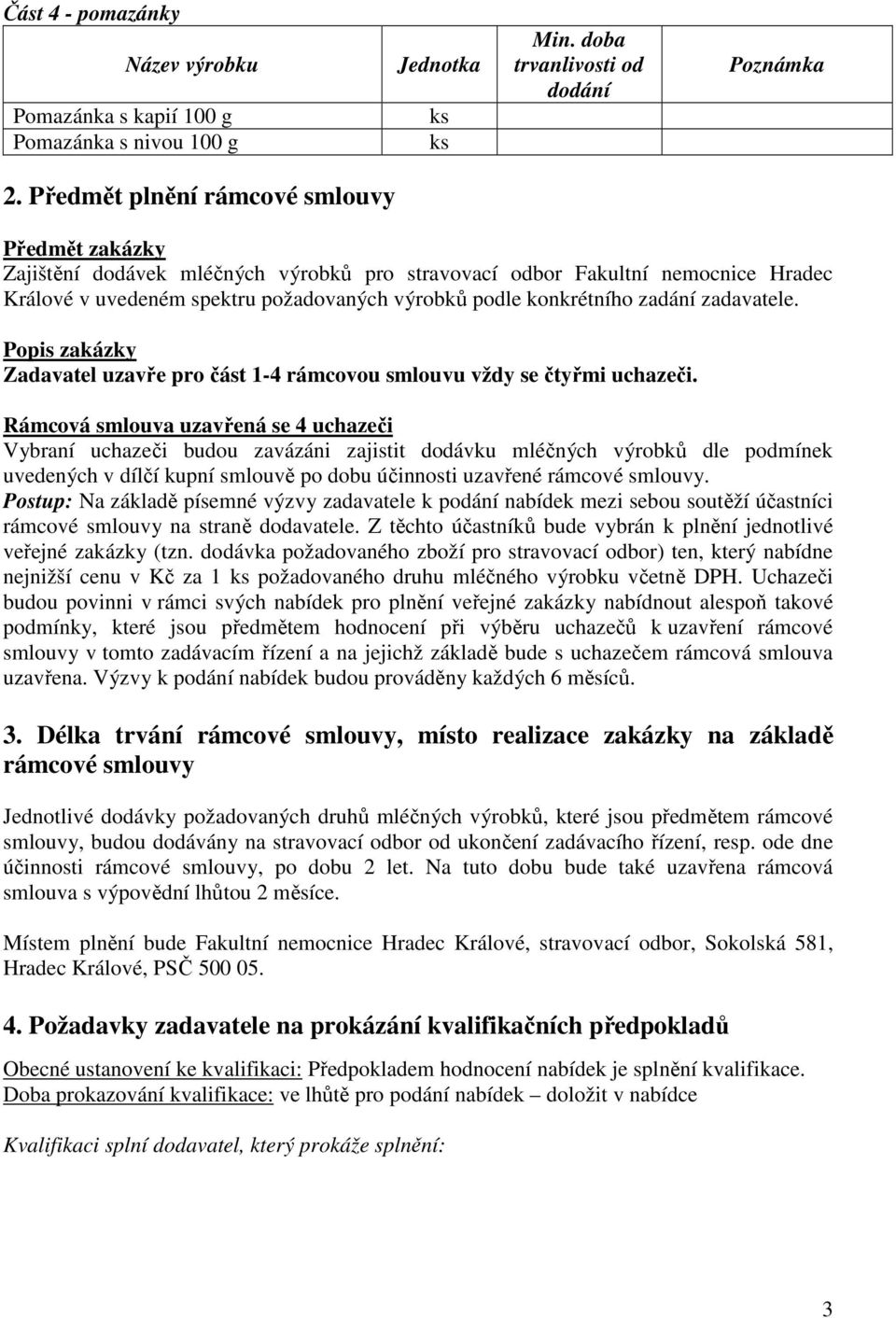 Část 4 - pomazánky

| Název výrobku | Jednotka | Min. doba trvanlivosti od dodání | Poznámka |
|---|---|---|---|
| Pomazánka s kapií 100 g | ks | | |
| Pomazánka s nivou 100 g | ks | | |

2. Předmět plnění rámcové smlouvy

Předmět zakázky
Zajištění dodávek mléčných výrobků pro stravovací odbor Fakultní nemocnice Hradec Králové v uvedeném spektru požadovaných výrobků podle konkrétního zadání zadavatele.

Popis zakázky
Zadavatel uzavře pro část 1-4 rámcovou smlouvu vždy se čtyřmi uchazeči.

Rámcová smlouva uzavřená se 4 uchazeči
Vybraní uchazeči budou zavázáni zajistit dodávku mléčných výrobků dle podmínek uvedených v dílčí kupní smlouvě po dobu účinnosti uzavřené rámcové smlouvy.
Postup: Na základě písemné výzvy zadavatele k podání nabídek mezi sebou soutěží účastníci rámcové smlouvy na straně dodavatele. Z těchto účastníků bude vybrán k plnění jednotlivé veřejné zakázky (tzn. dodávka požadovaného zboží pro stravovací odbor) ten, který nabídne nejnižší cenu v Kč za 1 ks požadovaného druhu mléčného výrobku včetně DPH. Uchazeči budou povinni v rámci svých nabídek pro plnění veřejné zakázky nabídnout alespoň takové podmínky, které jsou předmětem hodnocení při výběru uchazečů k uzavření rámcové smlouvy v tomto zadávacím řízení a na jejichž základě bude s uchazečem rámcová smlouva uzavřena. Výzvy k podání nabídek budou prováděny každých 6 měsíců.

3. Délka trvání rámcové smlouvy, místo realizace zakázky na základě rámcové smlouvy

Jednotlivé dodávky požadovaných druhů mléčných výrobků, které jsou předmětem rámcové smlouvy, budou dodávány na stravovací odbor od ukončení zadávacího řízení, resp. ode dne účinnosti rámcové smlouvy, po dobu 2 let. Na tuto dobu bude také uzavřena rámcová smlouva s výpovědní lhůtou 2 měsíce.

Místem plnění bude Fakultní nemocnice Hradec Králové, stravovací odbor, Sokolská 581, Hradec Králové, PSČ 500 05.

4. Požadavky zadavatele na prokázání kvalifikačních předpokladů

Obecné ustanovení ke kvalifikaci: Předpokladem hodnocení nabídek je splnění kvalifikace.
Doba prokazování kvalifikace: ve lhůtě pro podání nabídek – doložit v nabídce

Kvalifikaci splní dodavatel, který prokáže splnění:

3